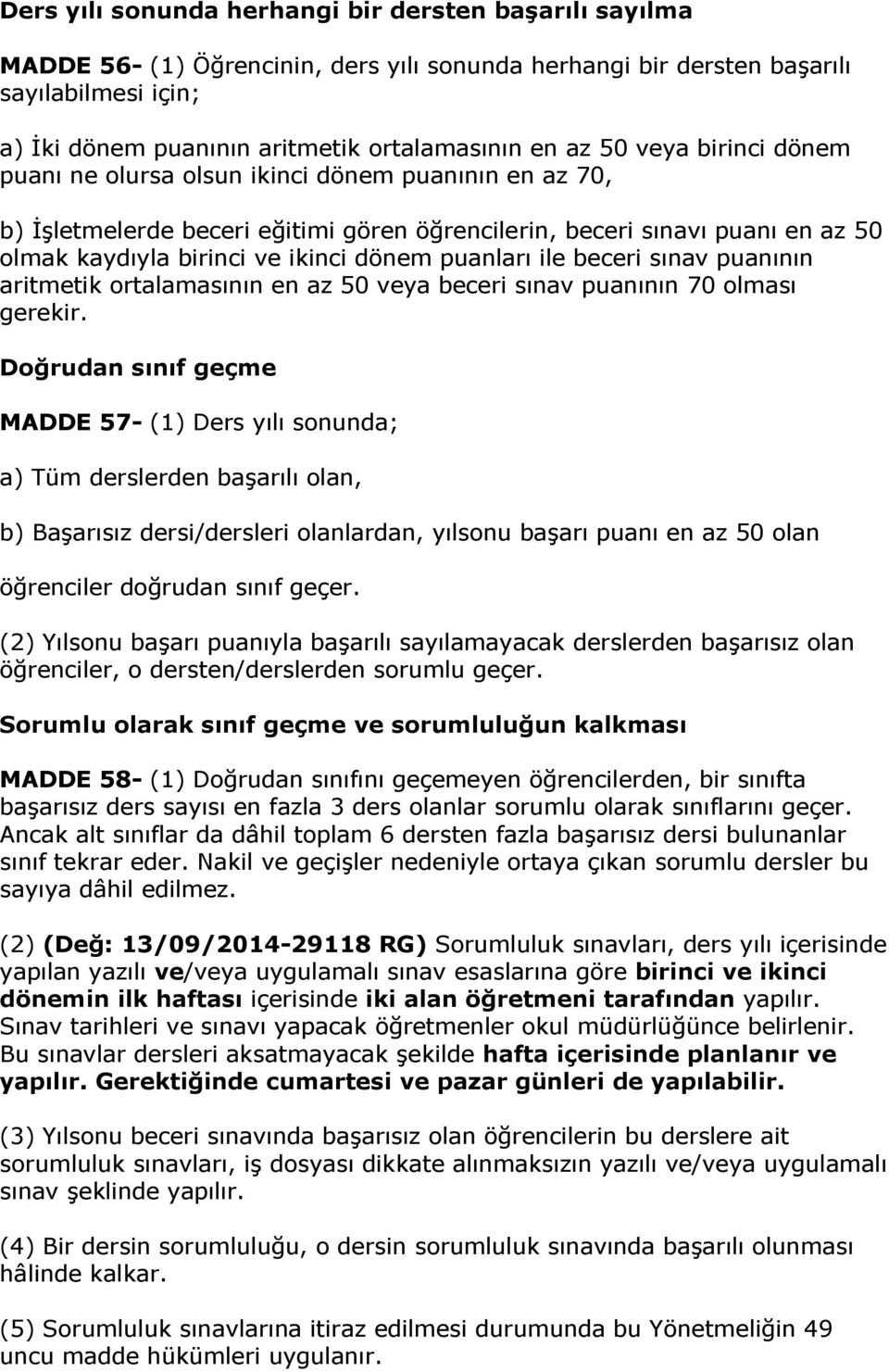 Ders yılı sonunda herhangi bir dersten başarılı sayılma

MADDE 56- (1) Öğrencinin, ders yılı sonunda herhangi bir dersten başarılı sayılabilmesi için;

a) İki dönem puanının aritmetik ortalamasının en az 50 veya birinci dönem puanı ne olursa olsun ikinci dönem puanının en az 70,

b) İşletmelerde beceri eğitimi gören öğrencilerin, beceri sınavı puanı en az 50 olmak kaydıyla birinci ve ikinci dönem puanları ile beceri sınav puanının aritmetik ortalamasının en az 50 veya beceri sınav puanının 70 olması gerekir.

Doğrudan sınıf geçme

MADDE 57- (1) Ders yılı sonunda;

a) Tüm derslerden başarılı olan,

b) Başarısız dersi/dersleri olanlardan, yılsonu başarı puanı en az 50 olan

öğrenciler doğrudan sınıf geçer.

(2) Yılsonu başarı puanıyla başarılı sayılamayacak derslerden başarısız olan öğrenciler, o dersten/derslerden sorumlu geçer.

Sorumlu olarak sınıf geçme ve sorumluluğun kalkması

MADDE 58- (1) Doğrudan sınıfını geçemeyen öğrencilerden, bir sınıfta başarısız ders sayısı en fazla 3 ders olanlar sorumlu olarak sınıflarını geçer. Ancak alt sınıflar da dâhil toplam 6 dersten fazla başarısız dersi bulunanlar sınıf tekrar eder. Nakil ve geçişler nedeniyle ortaya çıkan sorumlu dersler bu sayıya dâhil edilmez.

(2) (Değ: 13/09/2014-29118 RG) Sorumluluk sınavları, ders yılı içerisinde yapılan yazılı ve/veya uygulamalı sınav esaslarına göre birinci ve ikinci dönemin ilk haftası içerisinde iki alan öğretmeni tarafından yapılır. Sınav tarihleri ve sınavı yapacak öğretmenler okul müdürlüğünce belirlenir. Bu sınavlar dersleri aksatmayacak şekilde hafta içerisinde planlanır ve yapılır. Gerektiğinde cumartesi ve pazar günleri de yapılabilir.

(3) Yılsonu beceri sınavında başarısız olan öğrencilerin bu derslere ait sorumluluk sınavları, iş dosyası dikkate alınmaksızın yazılı ve/veya uygulamalı sınav şeklinde yapılır.

(4) Bir dersin sorumluluğu, o dersin sorumluluk sınavında başarılı olunması hâlinde kalkar.

(5) Sorumluluk sınavlarına itiraz edilmesi durumunda bu Yönetmeliğin 49 uncu madde hükümleri uygulanır.